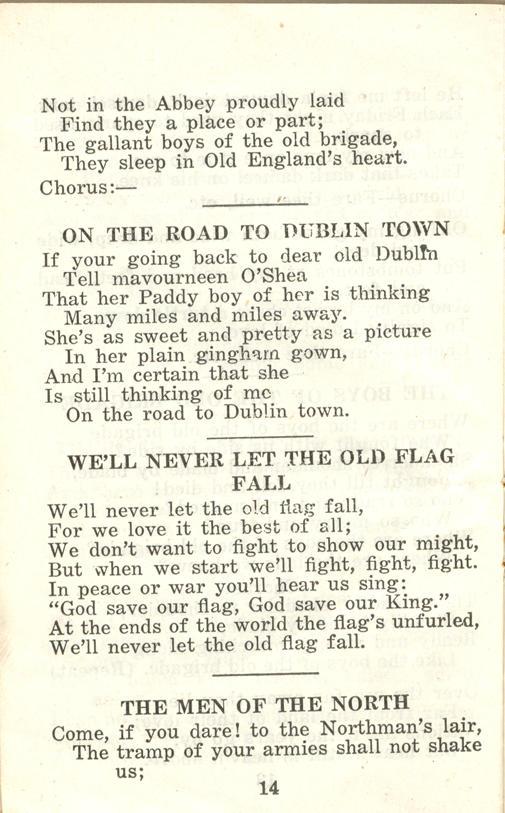 Not in the Abbey proudly laid
Find they a place or part;
The gallant boys of the old brigade,
They sleep in Old England's heart.
Chorus:—

ON THE ROAD TO DUBLIN TOWN

If your going back to dear old Dublin
Tell mavourneen O'Shea
That her Paddy boy of her is thinking
Many miles and miles away.
She's as sweet and pretty as a picture
In her plain gingham gown,
And I'm certain that she
Is still thinking of me
On the road to Dublin town.

WE'LL NEVER LET THE OLD FLAG FALL

We'll never let the old flag fall,
For we love it the best of all;
We don't want to fight to show our might,
But when we start we'll fight, fight, fight.
In peace or war you'll hear us sing:
"God save our flag, God save our King."
At the ends of the world the flag's unfurled,
We'll never let the old flag fall.

THE MEN OF THE NORTH

Come, if you dare! to the Northman's lair,
The tramp of your armies shall not shake us;

14